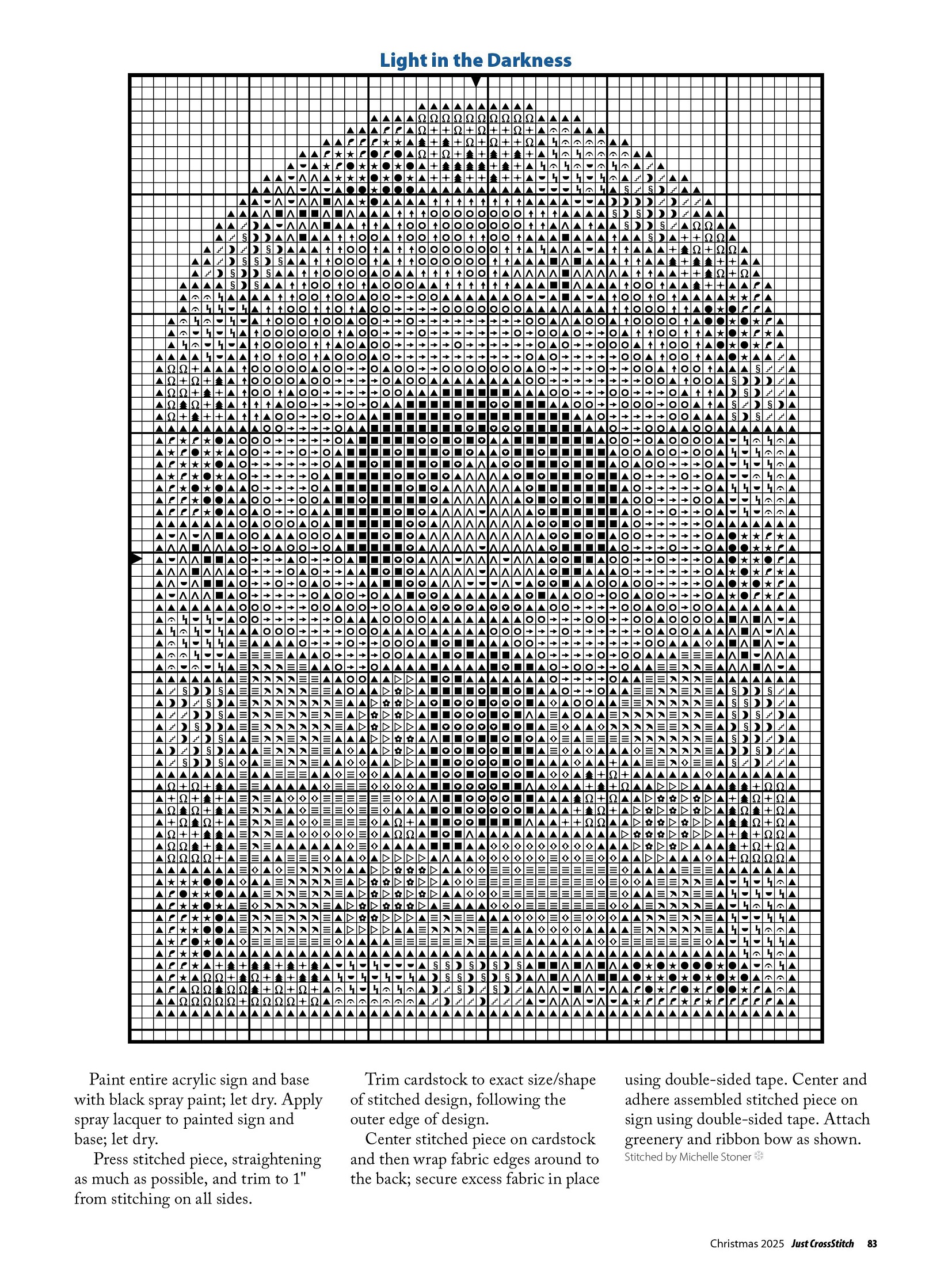 Light in the Darkness

Paint entire acrylic sign and base with black spray paint; let dry. Apply spray lacquer to painted sign and base; let dry.

Press stitched piece, straightening as much as possible, and trim to 1" from stitching on all sides.

Trim cardstock to exact size/shape of stitched design, following the outer edge of design.

Center stitched piece on cardstock and then wrap fabric edges around to the back; secure excess fabric in place using double-sided tape. Center and adhere assembled stitched piece on sign using double-sided tape. Attach greenery and ribbon bow as shown.

Stitched by Michelle Stoner

Christmas 2025 Just CrossStitch 83